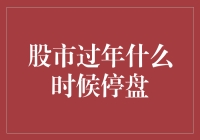 股市过年什么时候停盘